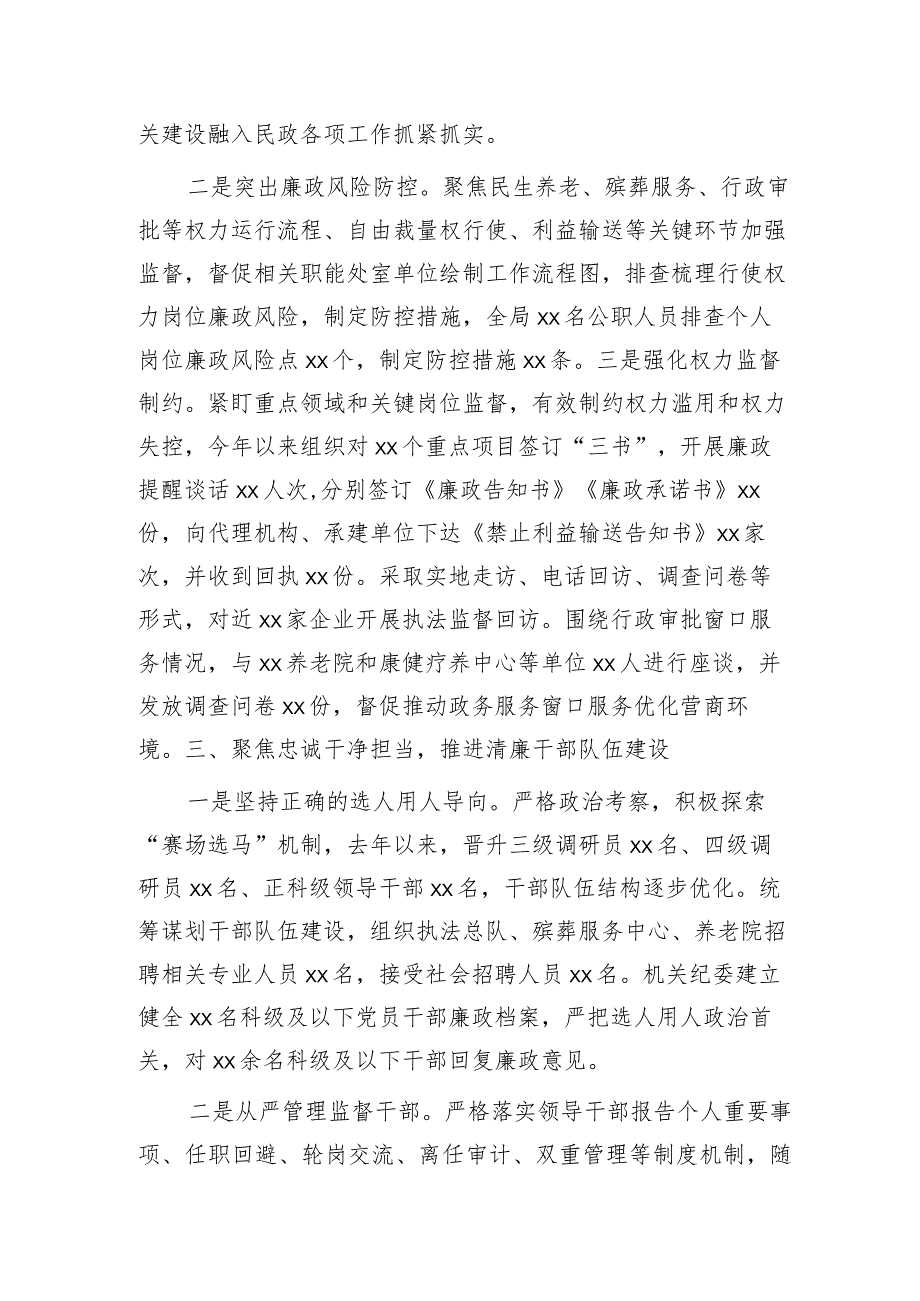 关建设融入民政各项工作抓紧抓实。

二是突出廉政风险防控。聚焦民生养老、殡葬服务、行政审批等权力运行流程、自由裁量权行使、利益输送等关键环节加强监督，督促相关职能处室单位绘制工作流程图，排查梳理行使权力岗位廉政风险，制定防控措施，全局xx名公职人员排查个人岗位廉政风险点xx个，制定防控措施xx条。三是强化权力监督制约。紧盯重点领域和关键岗位监督，有效制约权力滥用和权力失控，今年以来组织对xx个重点项目签订“三书”，开展廉政提醒谈话xx人次,分别签订《廉政告知书》《廉政承诺书》xx份，向代理机构、承建单位下达《禁止利益输送告知书》xx家次，并收到回执xx份。采取实地走访、电话回访、调查问卷等形式，对近xx家企业开展执法监督回访。围绕行政审批窗口服务情况，与xx养老院和康健疗养中心等单位xx人进行座谈，并发放调查问卷xx份，督促推动政务服务窗口服务优化营商环境。三、聚焦忠诚干净担当，推进清廉干部队伍建设

一是坚持正确的选人用人导向。严格政治考察，积极探索“赛场选马”机制，去年以来，晋升三级调研员xx名、四级调研员xx名、正科级领导干部xx名，干部队伍结构逐步优化。统筹谋划干部队伍建设，组织执法总队、殡葬服务中心、养老院招聘相关专业人员xx名，接受社会招聘人员xx名。机关纪委建立健全xx名科级及以下党员干部廉政档案，严把选人用人政治首关，对xx余名科级及以下干部回复廉政意见。

二是从严管理监督干部。严格落实领导干部报告个人重要事项、任职回避、轮岗交流、离任审计、双重管理等制度机制，随